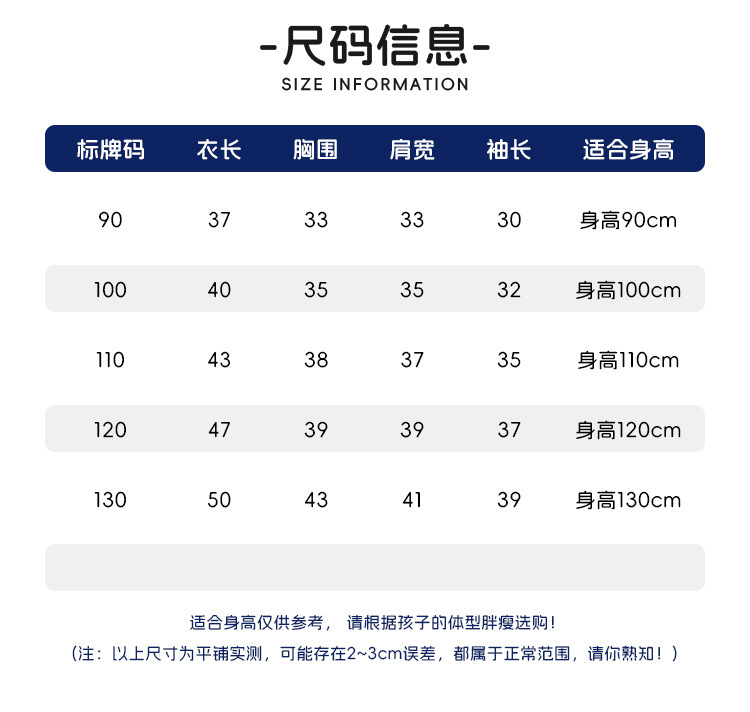 -尺码信息-
SIZE INFORMATION

| 标牌码 | 衣长 | 胸围 | 肩宽 | 袖长 | 适合身高 |
|---|---|---|---|---|---|
| 90 | 37 | 33 | 33 | 30 | 身高90cm |
| 100 | 40 | 35 | 35 | 32 | 身高100cm |
| 110 | 43 | 38 | 37 | 35 | 身高110cm |
| 120 | 47 | 39 | 39 | 37 | 身高120cm |
| 130 | 50 | 43 | 41 | 39 | 身高130cm |

适合身高仅供参考， 请根据孩子的体型胖瘦选购！
（注：以上尺寸为平铺实测，可能存在2~3cm误差，都属于正常范围，请你熟知！）